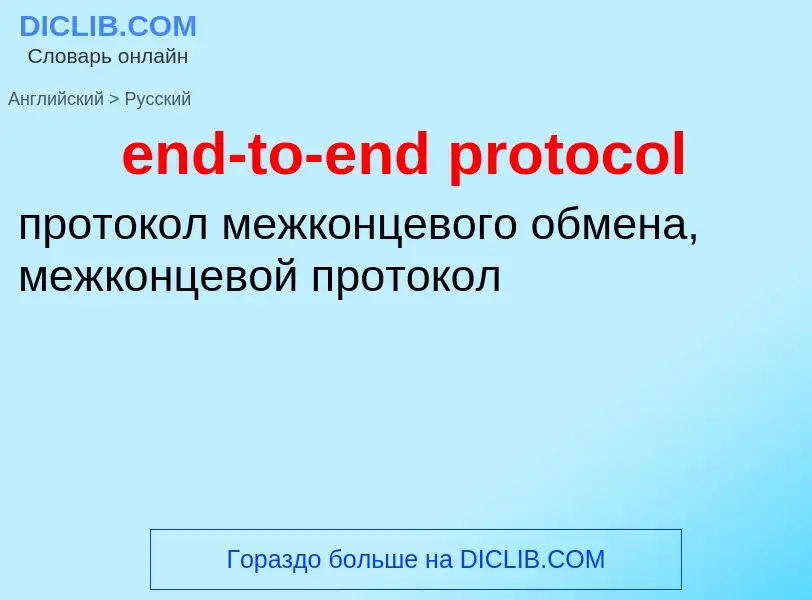 DICLIB.COM
Словарь онлайн

Английский > Русский

end-to-end protocol

протокол межконцевого обмена, межконцевой протокол

Гораздо больше на DICLIB.COM